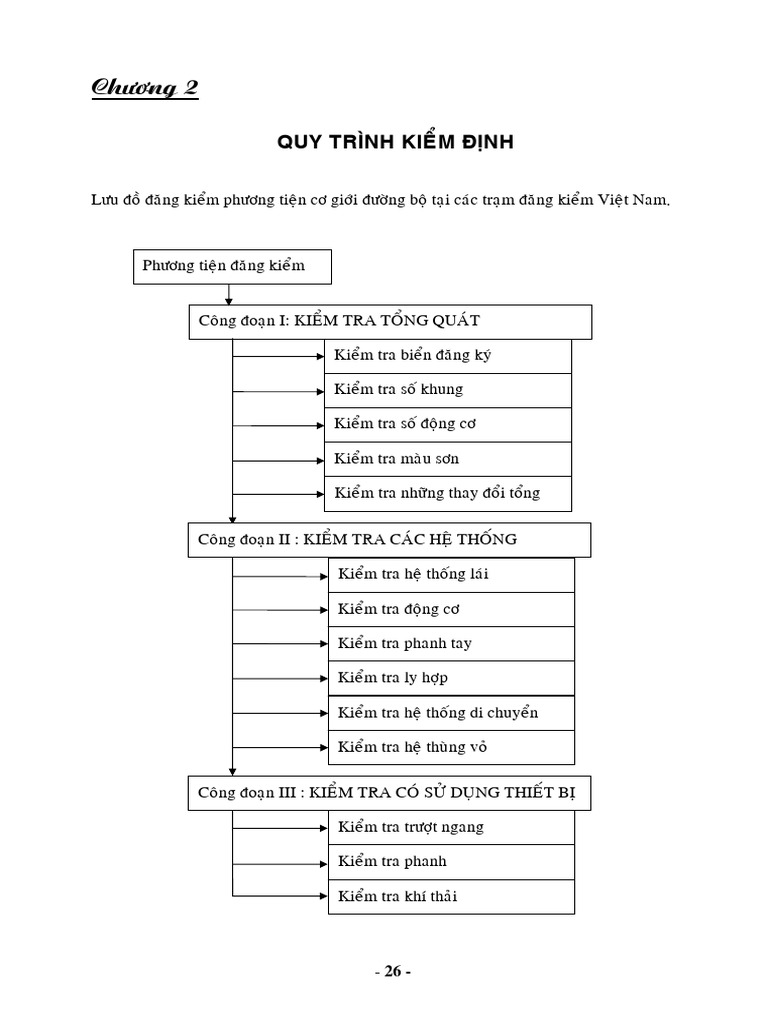 Chương 2

QUY TRÌNH KIỂM ĐỊNH

Lưu đồ đăng kiểm phương tiện cơ giới đường bộ tại các trạm đăng kiểm Việt Nam.

Phương tiện đăng kiểm

Công đoạn I: KIỂM TRA TỔNG QUÁT

Kiểm tra biển đăng ký

Kiểm tra số khung

Kiểm tra số động cơ

Kiểm tra màu sơn

Kiểm tra những thay đổi tổng

Công đoạn II : KIỂM TRA CÁC HỆ THỐNG

Kiểm tra hệ thống lái

Kiểm tra động cơ

Kiểm tra phanh tay

Kiểm tra ly hợp

Kiểm tra hệ thống di chuyển

Kiểm tra hệ thùng vỏ

Công đoạn III : KIỂM TRA CÓ SỬ DỤNG THIẾT BỊ

Kiểm tra trượt ngang

Kiểm tra phanh

Kiểm tra khí thải

- 26 -